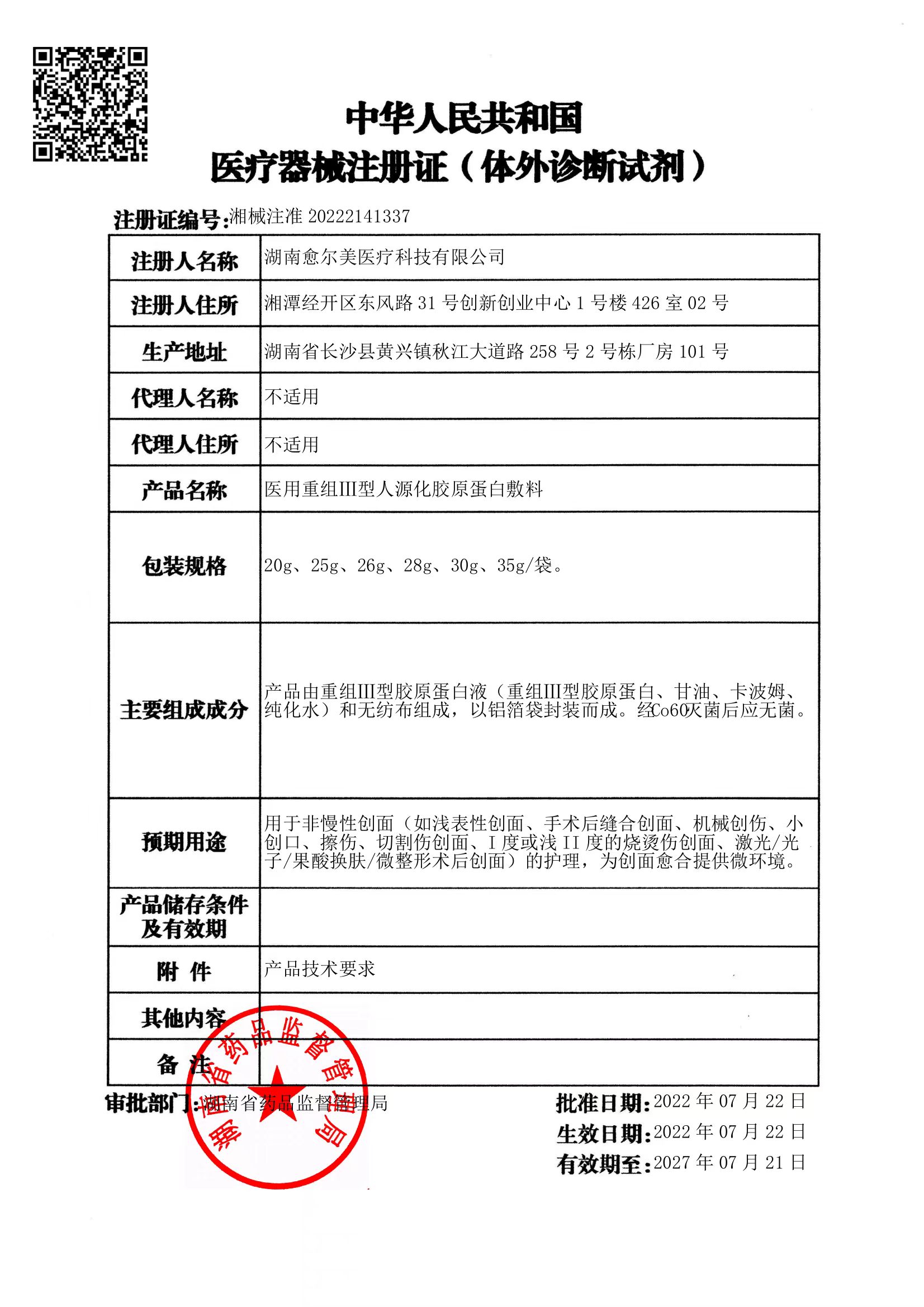 中华人民共和国
医疗器械注册证（体外诊断试剂）

注册证编号:湘械注准 20222141337

| 注册人名称 | 湖南愈尔美医疗科技有限公司 |
|---|---|
| 注册人住所 | 湘潭经开区东风路 31 号创新创业中心 1 号楼 426 室 02 号 |
| 生产地址 | 湖南省长沙县黄兴镇秋江大道路 258 号 2 号栋厂房 101 号 |
| 代理人名称 | 不适用 |
| 代理人住所 | 不适用 |
| 产品名称 | 医用重组III型人源化胶原蛋白敷料 |
| 包装规格 | 20g、25g、26g、28g、30g、35g/袋。 |
| 主要组成成分 | 产品由重组III型胶原蛋白液（重组III型胶原蛋白、甘油、卡波姆、纯化水）和无纺布组成，以铝箔袋封装而成。经Co60灭菌后应无菌。 |
| 预期用途 | 用于非慢性创面（如浅表性创面、手术后缝合创面、机械创伤、小创口、擦伤、切割伤创面、I 度或浅 II 度的烧烫伤创面、激光/光子/果酸换肤/微整形术后创面）的护理，为创面愈合提供微环境。 |
| 产品储存条件及有效期 | |
| 附 件 | 产品技术要求 |
| 其他内容 | |
| 备 注 | |

审批部门:湖南省药品监督管理局

湖南省药品监督管理局

批准日期:2022 年 07 月 22 日
生效日期:2022 年 07 月 22 日
有效期至:2027 年 07 月 21 日